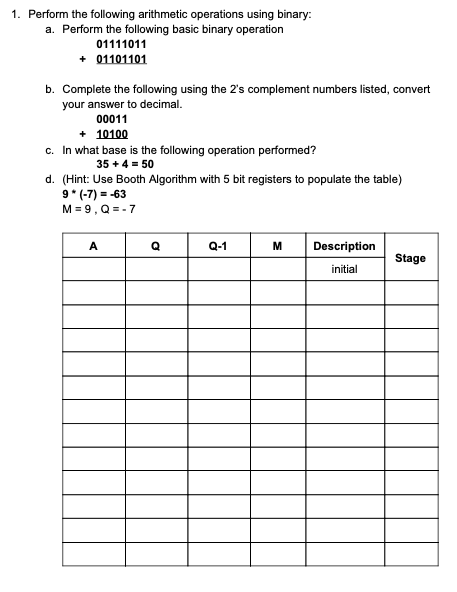 1. Perform the following arithmetic operations using binary:

a. Perform the following basic binary operation

01111011
+ 01101101

b. Complete the following using the 2's complement numbers listed, convert your answer to decimal.

00011
+ 10100

c. In what base is the following operation performed?

35 + 4 = 50

d. (Hint: Use Booth Algorithm with 5 bit registers to populate the table)

9 * (-7) = -63
M = 9 , Q = - 7

| A | Q | Q-1 | M | Description | Stage |
|---|---|---|---|---|---|
| | | | | initial | |
| | | | | | |
| | | | | | |
| | | | | | |
| | | | | | |
| | | | | | |
| | | | | | |
| | | | | | |
| | | | | | |
| | | | | | |
| | | | | | |
| | | | | | |
| | | | | | |